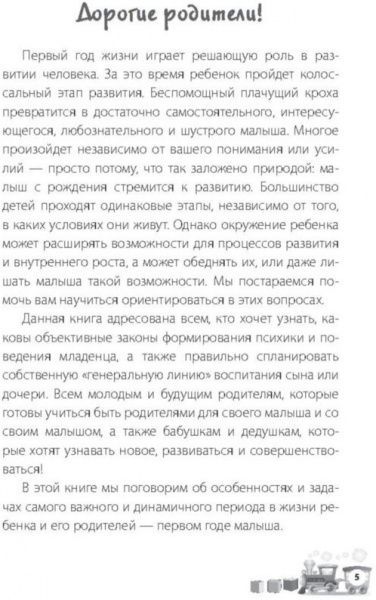 Дорогие родители!

Первый год жизни играет решающую роль в развитии человека. За это время ребенок пройдет колоссальный этап развития. Беспомощный плачущий кроха превратится в достаточно самостоятельного, интересующегося, любознательного и шустрого малыша. Многое произойдет независимо от вашего понимания или усилий — просто потому, что так заложено природой: малыш с рождения стремится к развитию. Большинство детей проходят одинаковые этапы, независимо от того, в каких условиях они живут. Однако окружение ребенка может расширять возможности для процессов развития и внутреннего роста, а может обеднять их, или даже лишать малыша такой возможности. Мы постараемся помочь вам научиться ориентироваться в этих вопросах.

Данная книга адресована всем, кто хочет узнать, каковы объективные законы формирования психики и поведения младенца, а также правильно спланировать собственную «генеральную линию» воспитания сына или дочери. Всем молодым и будущим родителям, которые готовы учиться быть родителями для своего малыша и со своим малышом, а также бабушкам и дедушкам, которые хотят узнавать новое, развиваться и совершенствоваться!

В этой книге мы поговорим об особенностях и задачах самого важного и динамичного периода в жизни ребенка и его родителей — первом годе малыша.

5